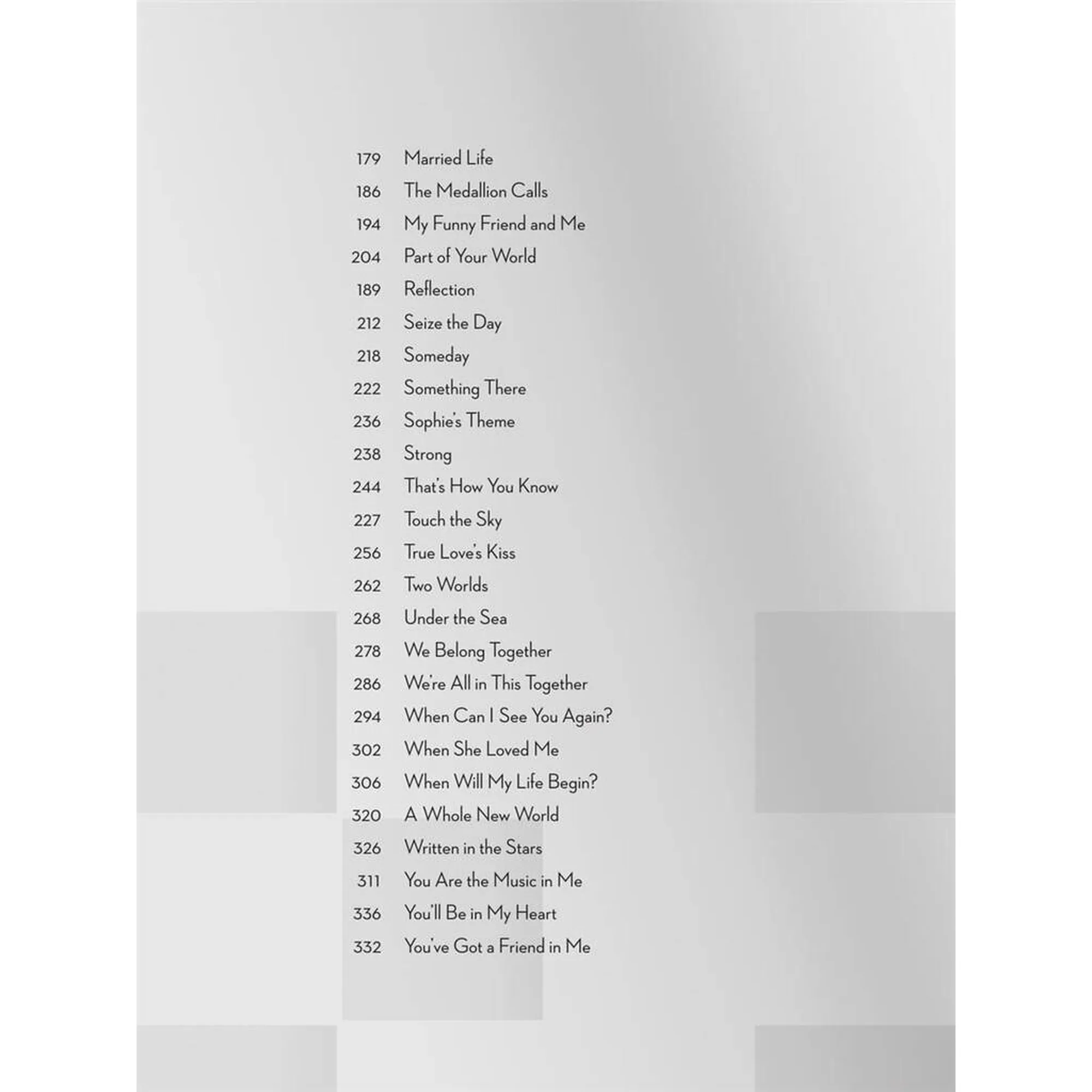 179 Married Life
186 The Medallion Calls
194 My Funny Friend and Me
204 Part of Your World
189 Reflection
212 Seize the Day
218 Someday
222 Something There
236 Sophie's Theme
238 Strong
244 That's How You Know
227 Touch the Sky
256 True Love's Kiss
262 Two Worlds
268 Under the Sea
278 We Belong Together
286 We're All in This Together
294 When Can I See You Again?
302 When She Loved Me
306 When Will My Life Begin?
320 A Whole New World
326 Written in the Stars
311 You Are the Music in Me
336 You'll Be in My Heart
332 You've Got a Friend in Me